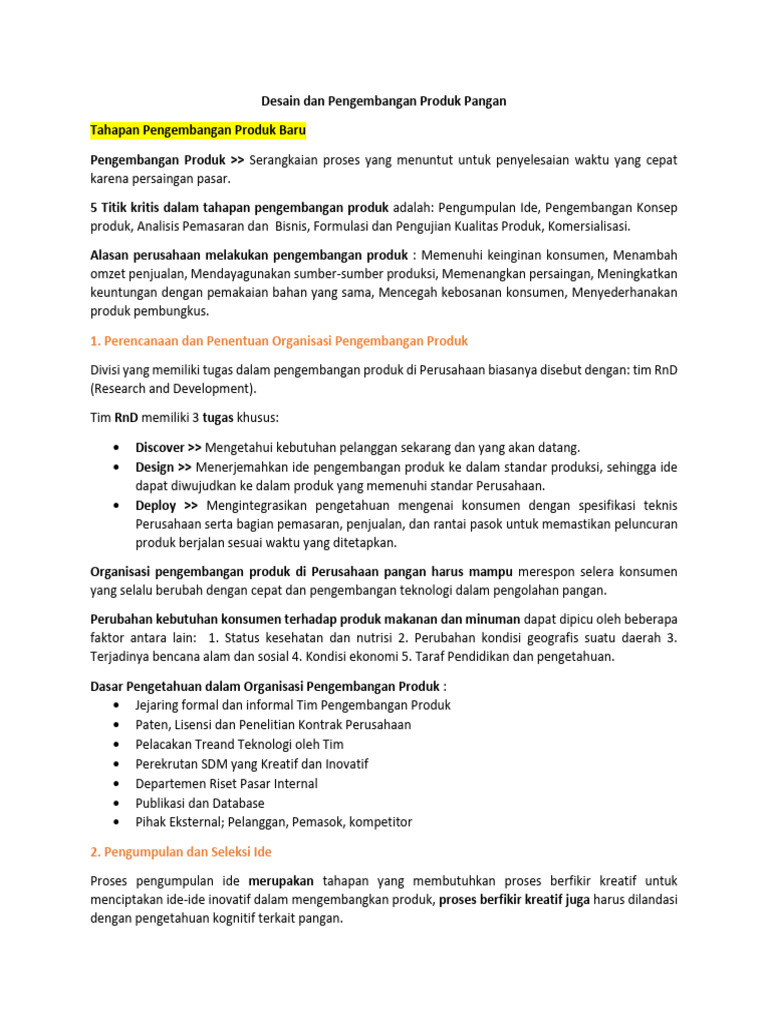 Desain dan Pengembangan Produk Pangan

Tahapan Pengembangan Produk Baru

Pengembangan Produk >> Serangkaian proses yang menuntut untuk penyelesaian waktu yang cepat karena persaingan pasar.

5 Titik kritis dalam tahapan pengembangan produk adalah: Pengumpulan Ide, Pengembangan Konsep produk, Analisis Pemasaran dan Bisnis, Formulasi dan Pengujian Kualitas Produk, Komersialisasi.

Alasan perusahaan melakukan pengembangan produk : Memenuhi keinginan konsumen, Menambah omzet penjualan, Mendayagunakan sumber-sumber produksi, Memenangkan persaingan, Meningkatkan keuntungan dengan pemakaian bahan yang sama, Mencegah kebosanan konsumen, Menyederhanakan produk pembungkus.

1. Perencanaan dan Penentuan Organisasi Pengembangan Produk

Divisi yang memiliki tugas dalam pengembangan produk di Perusahaan biasanya disebut dengan: tim RnD (Research and Development).

Tim RnD memiliki 3 tugas khusus:

• Discover >> Mengetahui kebutuhan pelanggan sekarang dan yang akan datang.
• Design >> Menerjemahkan ide pengembangan produk ke dalam standar produksi, sehingga ide dapat diwujudkan ke dalam produk yang memenuhi standar Perusahaan.
• Deploy >> Mengintegrasikan pengetahuan mengenai konsumen dengan spesifikasi teknis Perusahaan serta bagian pemasaran, penjualan, dan rantai pasok untuk memastikan peluncuran produk berjalan sesuai waktu yang ditetapkan.

Organisasi pengembangan produk di Perusahaan pangan harus mampu merespon selera konsumen yang selalu berubah dengan cepat dan pengembangan teknologi dalam pengolahan pangan.

Perubahan kebutuhan konsumen terhadap produk makanan dan minuman dapat dipicu oleh beberapa faktor antara lain: 1. Status kesehatan dan nutrisi 2. Perubahan kondisi geografis suatu daerah 3. Terjadinya bencana alam dan sosial 4. Kondisi ekonomi 5. Taraf Pendidikan dan pengetahuan.

Dasar Pengetahuan dalam Organisasi Pengembangan Produk :
• Jejaring formal dan informal Tim Pengembangan Produk
• Paten, Lisensi dan Penelitian Kontrak Perusahaan
• Pelacakan Treand Teknologi oleh Tim
• Perekrutan SDM yang Kreatif dan Inovatif
• Departemen Riset Pasar Internal
• Publikasi dan Database
• Pihak Eksternal; Pelanggan, Pemasok, kompetitor

2. Pengumpulan dan Seleksi Ide

Proses pengumpulan ide merupakan tahapan yang membutuhkan proses berfikir kreatif untuk menciptakan ide-ide inovatif dalam mengembangkan produk, proses berfikir kreatif juga harus dilandasi dengan pengetahuan kognitif terkait pangan.